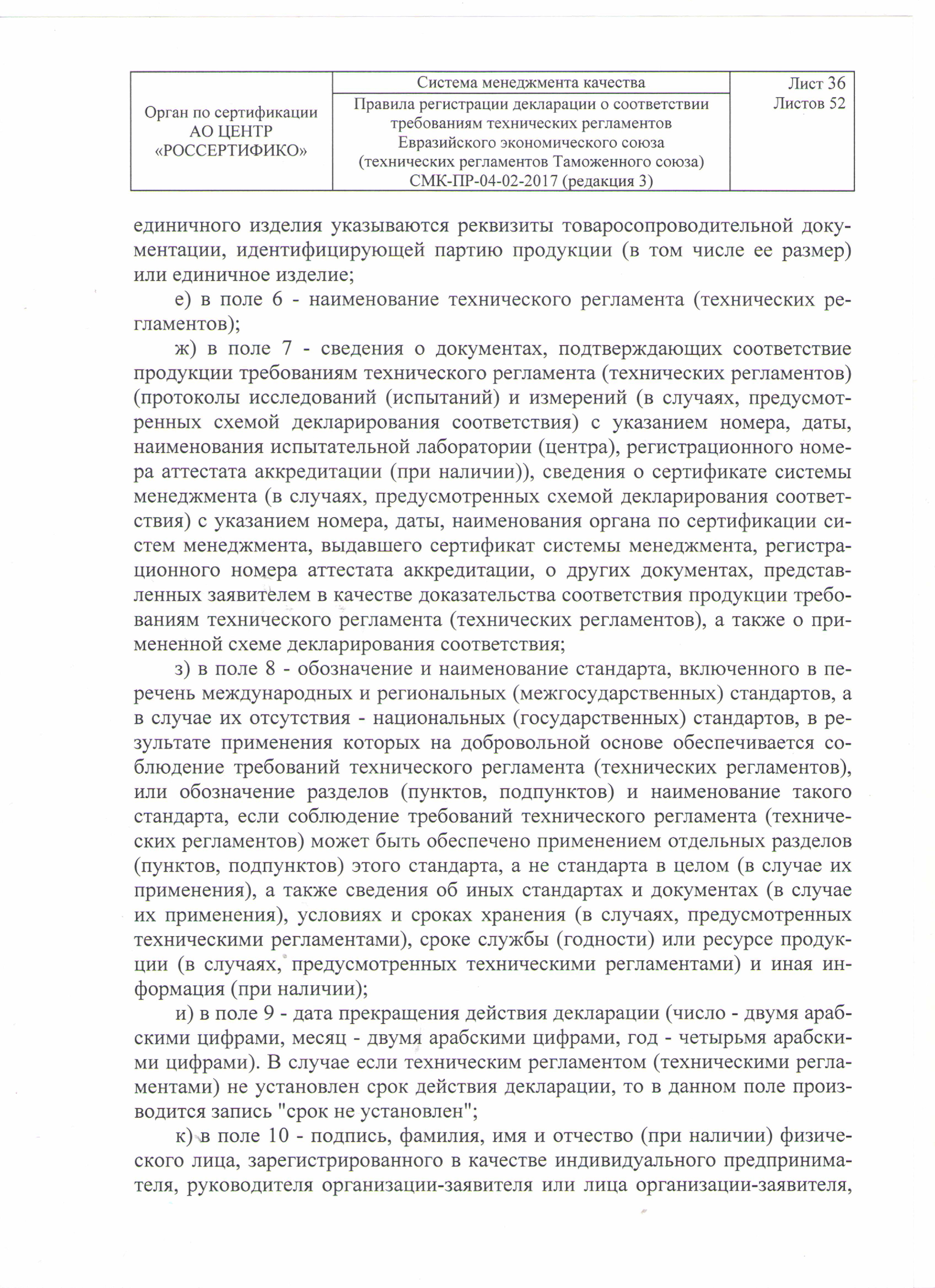 | Орган по сертификации АО ЦЕНТР «РОССЕРТИФИКО» | Система менеджмента качества | Лист 36 Листов 52 |
|---|---|---|
| | Правила регистрации декларации о соответствии требованиям технических регламентов Евразийского экономического союза (технических регламентов Таможенного союза) СМК-ПР-04-02-2017 (редакция 3) | |

единичного изделия указываются реквизиты товаросопроводительной документации, идентифицирующей партию продукции (в том числе ее размер) или единичное изделие;

е) в поле 6 - наименование технического регламента (технических регламентов);

ж) в поле 7 - сведения о документах, подтверждающих соответствие продукции требованиям технического регламента (технических регламентов) (протоколы исследований (испытаний) и измерений (в случаях, предусмотренных схемой декларирования соответствия) с указанием номера, даты, наименования испытательной лаборатории (центра), регистрационного номера аттестата аккредитации (при наличии)), сведения о сертификате системы менеджмента (в случаях, предусмотренных схемой декларирования соответствия) с указанием номера, даты, наименования органа по сертификации систем менеджмента, выдавшего сертификат системы менеджмента, регистрационного номера аттестата аккредитации, о других документах, представленных заявителем в качестве доказательства соответствия продукции требованиям технического регламента (технических регламентов), а также о примененной схеме декларирования соответствия;

з) в поле 8 - обозначение и наименование стандарта, включенного в перечень международных и региональных (межгосударственных) стандартов, а в случае их отсутствия - национальных (государственных) стандартов, в результате применения которых на добровольной основе обеспечивается соблюдение требований технического регламента (технических регламентов), или обозначение разделов (пунктов, подпунктов) и наименование такого стандарта, если соблюдение требований технического регламента (технических регламентов) может быть обеспечено применением отдельных разделов (пунктов, подпунктов) этого стандарта, а не стандарта в целом (в случае их применения), а также сведения об иных стандартах и документах (в случае их применения), условиях и сроках хранения (в случаях, предусмотренных техническими регламентами), сроке службы (годности) или ресурсе продукции (в случаях, предусмотренных техническими регламентами) и иная информация (при наличии);

и) в поле 9 - дата прекращения действия декларации (число - двумя арабскими цифрами, месяц - двумя арабскими цифрами, год - четырьмя арабскими цифрами). В случае если техническим регламентом (техническими регламентами) не установлен срок действия декларации, то в данном поле производится запись "срок не установлен";

к) в поле 10 - подпись, фамилия, имя и отчество (при наличии) физического лица, зарегистрированного в качестве индивидуального предпринимателя, руководителя организации-заявителя или лица организации-заявителя,